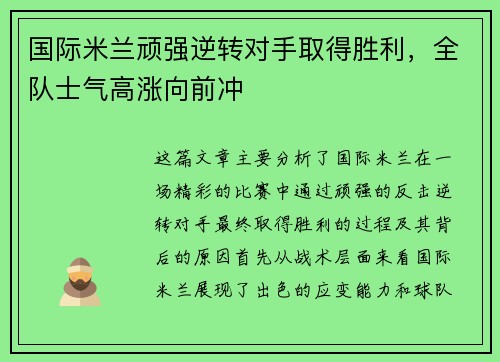 国际米兰顽强逆转对手取得胜利，全队士气高涨向前冲

这篇文章主要分析了国际米兰在一场精彩的比赛中通过顽强的反击逆转对手最终取得胜利的过程及其背后的原因首先从战术层面来看国际米兰展现了出色的应变能力和球队